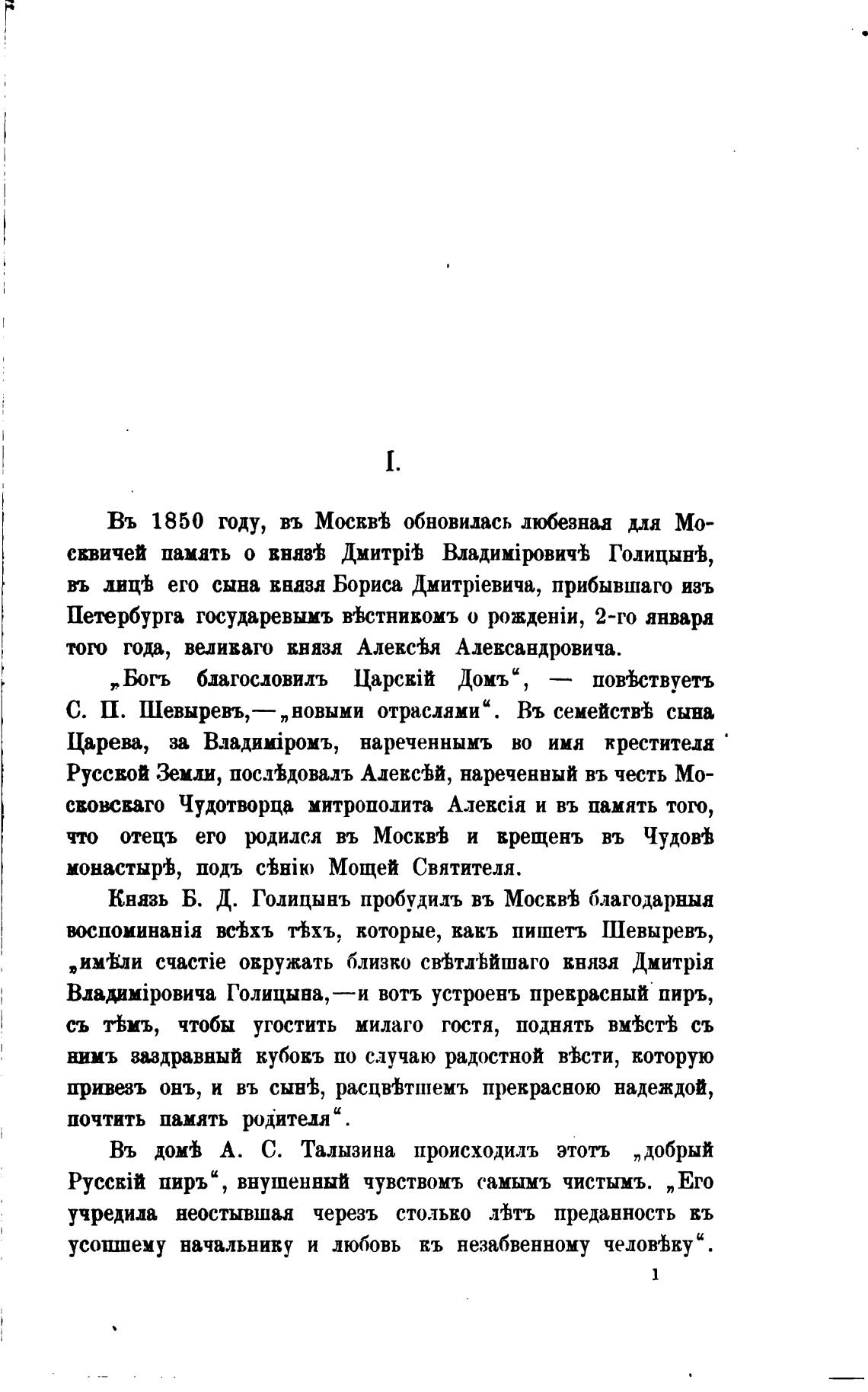 I.

Въ 1850 году, въ Москвѣ обновилась любезная для Москвичей память о князѣ Дмитріѣ Владиміровичѣ Голицынѣ, въ лицѣ его сына князя Бориса Дмитріевича, прибывшаго изъ Петербурга государевымъ вѣстникомъ о рожденіи, 2-го января того года, великаго князя Алексѣя Александровича.

„Богъ благословилъ Царскій Домъ“, — повѣствуетъ С. П. Шевыревъ,—„новыми отраслями“. Въ семействѣ сына Царева, за Владиміромъ, нареченнымъ во имя крестителя Русской Земли, послѣдовалъ Алексѣй, нареченный въ честь Московскаго Чудотворца митрополита Алексія и въ память того, что отецъ его родился въ Москвѣ и крещенъ въ Чудовѣ монастырѣ, подъ сѣнію Мощей Святителя.

Князь Б. Д. Голицынъ пробудилъ въ Москвѣ благодарныя воспоминанія всѣхъ тѣхъ, которые, какъ пишетъ Шевыревъ, „имѣли счастіе окружать близко свѣтлѣйшаго князя Дмитрія Владиміровича Голицына,—и вотъ устроенъ прекрасный пиръ, съ тѣмъ, чтобы угостить милаго гостя, поднять вмѣстѣ съ нимъ заздравный кубокъ по случаю радостной вѣсти, которую привезъ онъ, и въ сынѣ, расцвѣтшемъ прекрасною надеждой, почтить память родителя“.

Въ домѣ А. С. Талызина происходилъ этотъ „добрый Русскій пиръ“, внушенный чувствомъ самымъ чистымъ. „Его учредила неостывшая черезъ столько лѣтъ преданность къ усопшему начальнику и любовь къ незабвенному человѣку“.

1